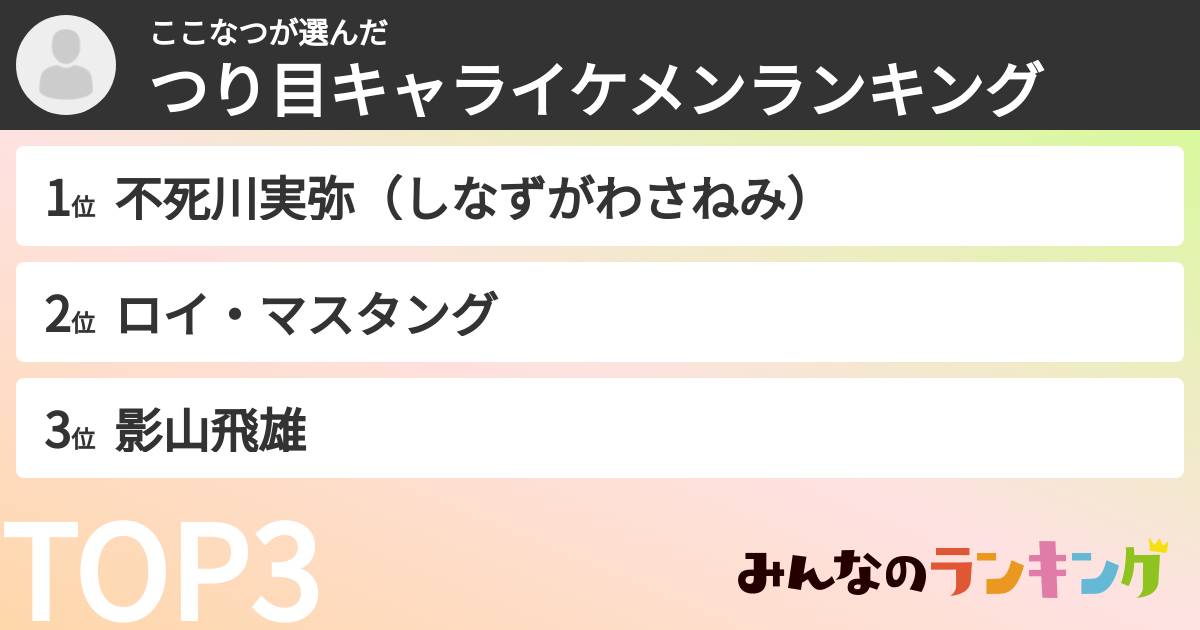 ここなつが選んだ
つり目キャライケメンランキング

1位 不死川実弥（しなずがわさねみ）

2位 ロイ・マスタング

3位 影山飛雄

TOP3

みんなのランキング